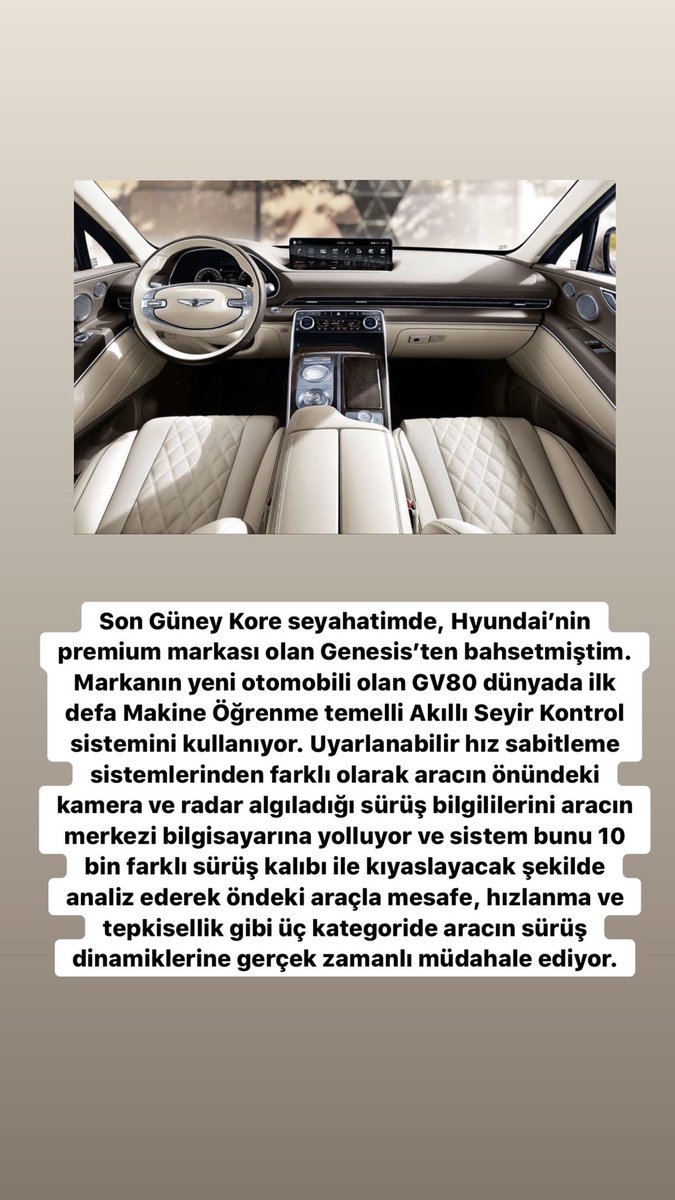 Son Güney Kore seyahatimde, Hyundai'nin premium markası olan Genesis'ten bahsetmiştim. Markanın yeni otomobili olan GV80 dünyada ilk defa Makine Öğrenme temelli Akıllı Seyir Kontrol sistemini kullanıyor. Uyarlanabilir hız sabitleme sistemlerinden farklı olarak aracın önündeki kamera ve radar algıladığı sürüş bilgililerini aracın merkezi bilgisayarına yolluyor ve sistem bunu 10 bin farklı sürüş kalıbı ile kıyaslayacak şekilde analiz ederek öndeki araçla mesafe, hızlanma ve tepkisellik gibi üç kategoride aracın sürüş dinamiklerine gerçek zamanlı müdahale ediyor.